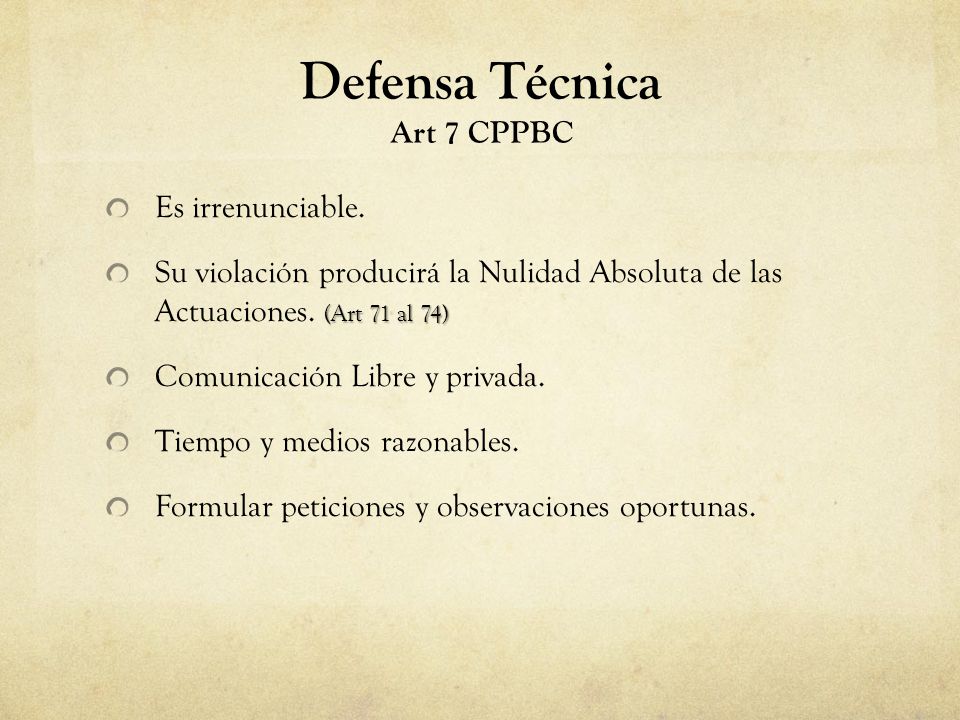 Defensa Técnica
Art 7 CPPBC

Es irrenunciable.

Su violación producirá la Nulidad Absoluta de las Actuaciones. (Art 71 al 74)

Comunicación Libre y privada.

Tiempo y medios razonables.

Formular peticiones y observaciones oportunas.